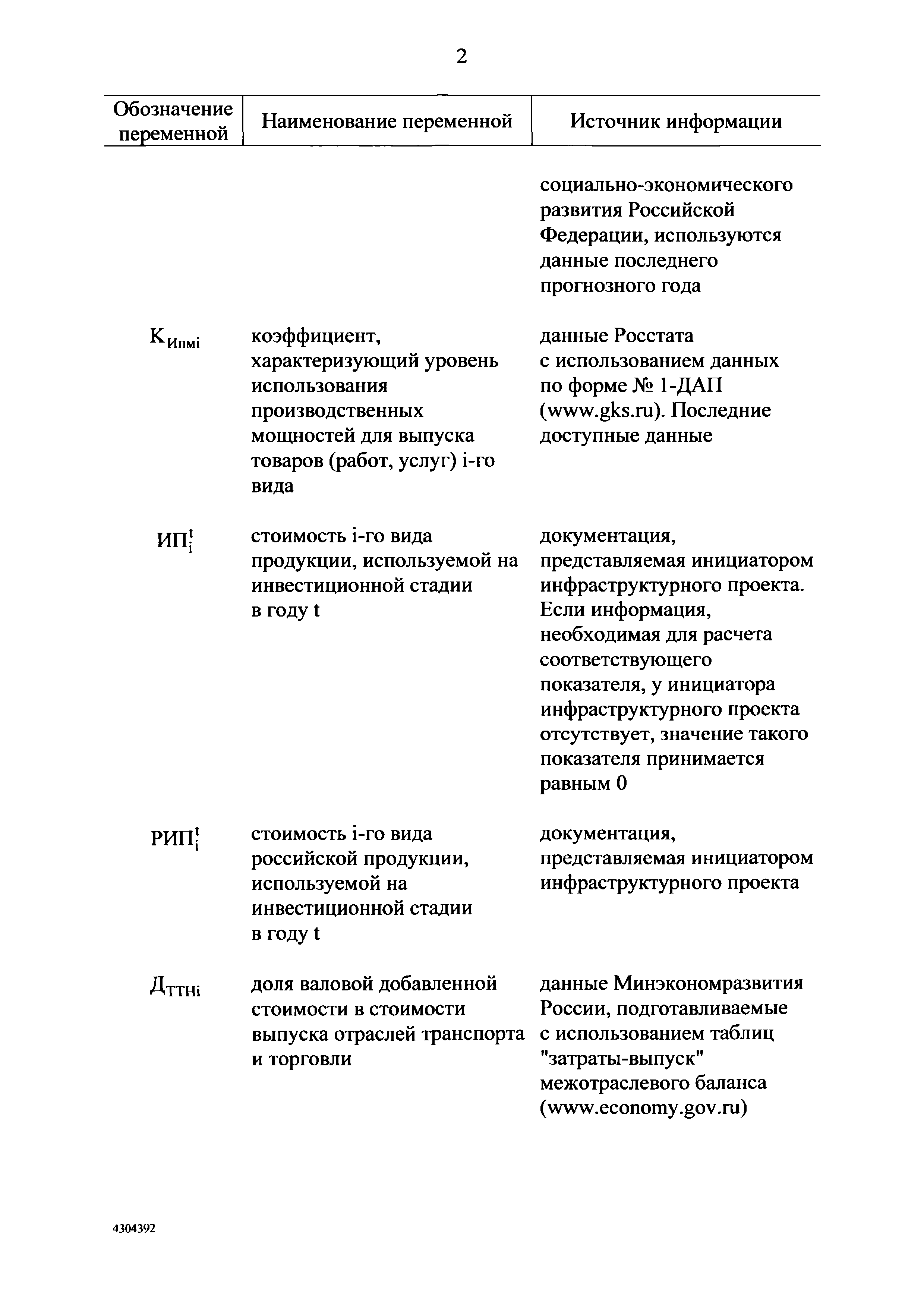 2

| Обозначение переменной | Наименование переменной | Источник информации |
|---|---|---|
| | | социально-экономического развития Российской Федерации, используются данные последнего прогнозного года |
| $К_{Ипмi}$ | коэффициент, характеризующий уровень использования производственных мощностей для выпуска товаров (работ, услуг) i-го вида | данные Росстата с использованием данных по форме № 1-ДАП (www.gks.ru). Последние доступные данные |
| $ИП_i^t$ | стоимость i-го вида продукции, используемой на инвестиционной стадии в году t | документация, представляемая инициатором инфраструктурного проекта. Если информация, необходимая для расчета соответствующего показателя, у инициатора инфраструктурного проекта отсутствует, значение такого показателя принимается равным 0 |
| $РИП_i^t$ | стоимость i-го вида российской продукции, используемой на инвестиционной стадии в году t | документация, представляемая инициатором инфраструктурного проекта |
| $Д_{ТТНi}$ | доля валовой добавленной стоимости в стоимости выпуска отраслей транспорта и торговли | данные Минэкономразвития России, подготавливаемые с использованием таблиц "затраты-выпуск" межотраслевого баланса (www.economy.gov.ru) |

4304392